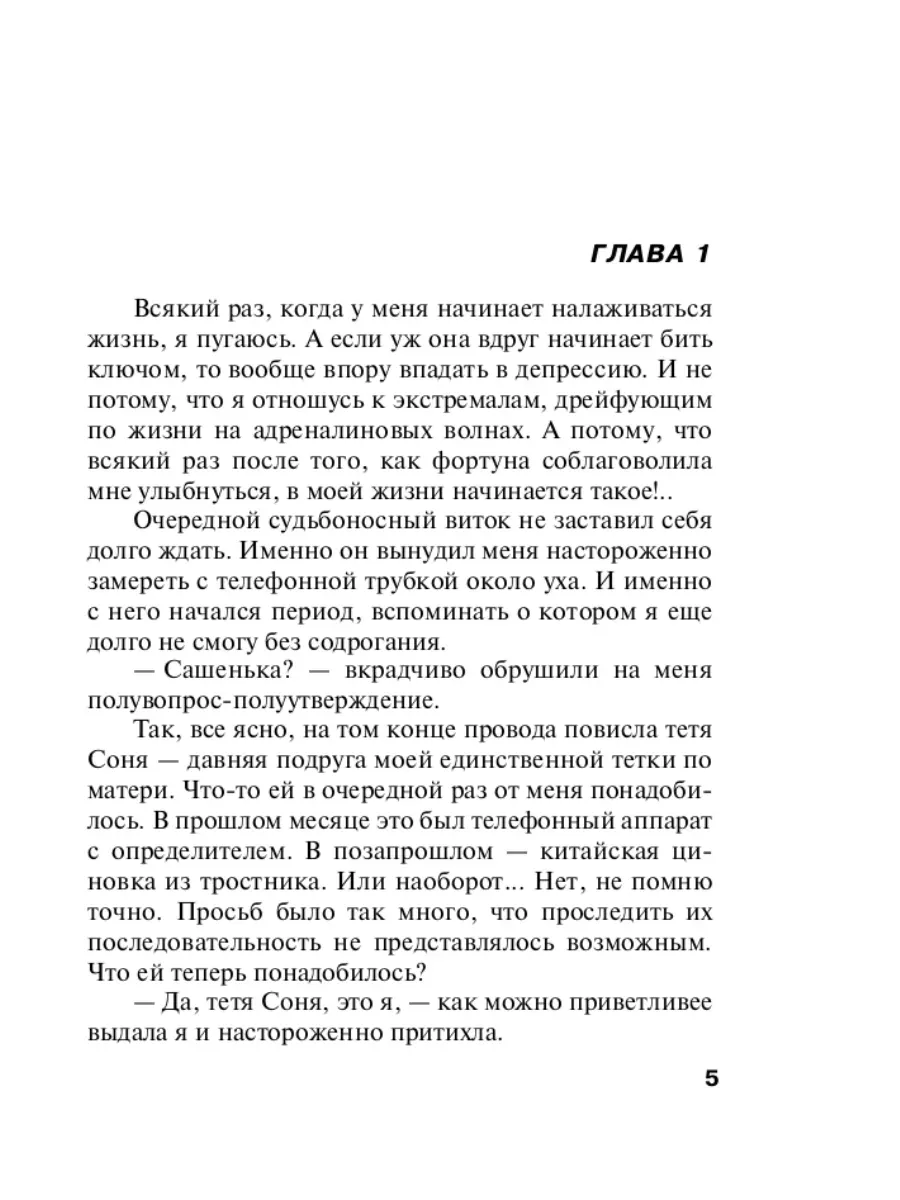 ГЛАВА 1

Всякий раз, когда у меня начинает налаживаться жизнь, я пугаюсь. А если уж она вдруг начинает бить ключом, то вообще впору впадать в депрессию. И не потому, что я отношусь к экстремалам, дрейфующим по жизни на адреналиновых волнах. А потому, что всякий раз после того, как фортуна соблаговолила мне улыбнуться, в моей жизни начинается такое!..

Очередной судьбоносный виток не заставил себя долго ждать. Именно он вынудил меня настороженно замереть с телефонной трубкой около уха. И именно с него начался период, вспоминать о котором я еще долго не смогу без содрогания.

— Сашенька? — вкрадчиво обрушили на меня полувопрос-полуутверждение.

Так, все ясно, на том конце провода повисла тетя Соня — давняя подруга моей единственной тетки по матери. Что-то ей в очередной раз от меня понадобилось. В прошлом месяце это был телефонный аппарат с определителем. В позапрошлом — китайская циновка из тростника. Или наоборот... Нет, не помню точно. Просьб было так много, что проследить их последовательность не представлялось возможным. Что ей теперь понадобилось?

— Да, тетя Соня, это я, — как можно приветливее выдала я и настороженно притихла.

5